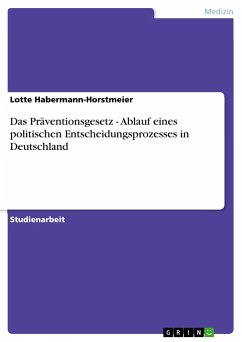 Medizin

Lotte Habermann-Horstmeier

Das Präventionsgesetz - Ablauf eines politischen Entscheidungsprozesses in Deutschland

Studienarbeit

GRIN